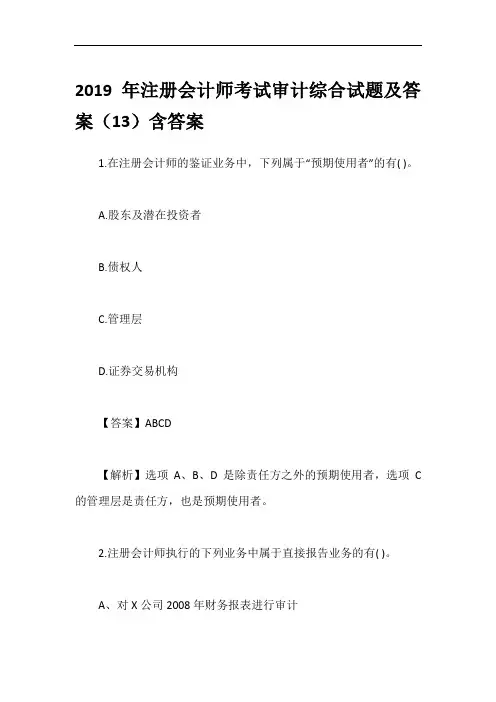 2019 年注册会计师考试审计综合试题及答案（13）含答案

1.在注册会计师的鉴证业务中，下列属于“预期使用者”的有( )。

A.股东及潜在投资者

B.债权人

C.管理层

D.证券交易机构

【答案】ABCD

【解析】选项 A、B、D 是除责任方之外的预期使用者，选项 C 的管理层是责任方，也是预期使用者。

2.注册会计师执行的下列业务中属于直接报告业务的有( )。

A、对 X 公司 2008 年财务报表进行审计